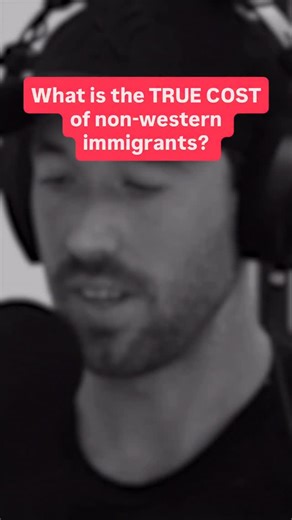 What is the TRUE COST of non-western immigrants?